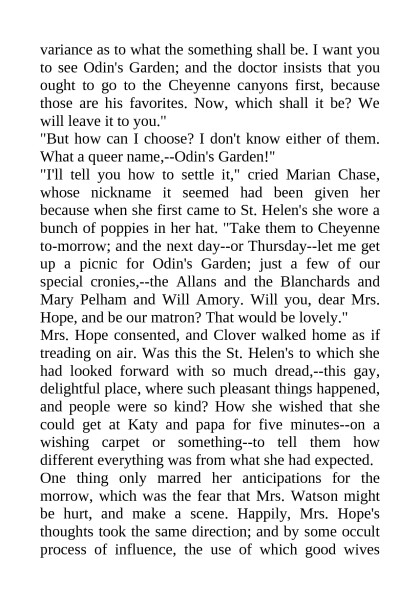 variance as to what the something shall be. I want you to see Odin's Garden; and the doctor insists that you ought to go to the Cheyenne canyons first, because those are his favorites. Now, which shall it be? We will leave it to you."
"But how can I choose? I don't know either of them. What a queer name,--Odin's Garden!"
"I'll tell you how to settle it," cried Marian Chase, whose nickname it seemed had been given her because when she first came to St. Helen's she wore a bunch of poppies in her hat. "Take them to Cheyenne to-morrow; and the next day--or Thursday--let me get up a picnic for Odin's Garden; just a few of our special cronies,--the Allans and the Blanchards and Mary Pelham and Will Amory. Will you, dear Mrs. Hope, and be our matron? That would be lovely."
Mrs. Hope consented, and Clover walked home as if treading on air. Was this the St. Helen's to which she had looked forward with so much dread,--this gay, delightful place, where such pleasant things happened, and people were so kind? How she wished that she could get at Katy and papa for five minutes--on a wishing carpet or something--to tell them how different everything was from what she had expected.
One thing only marred her anticipations for the morrow, which was the fear that Mrs. Watson might be hurt, and make a scene. Happily, Mrs. Hope's thoughts took the same direction; and by some occult process of influence, the use of which good wives